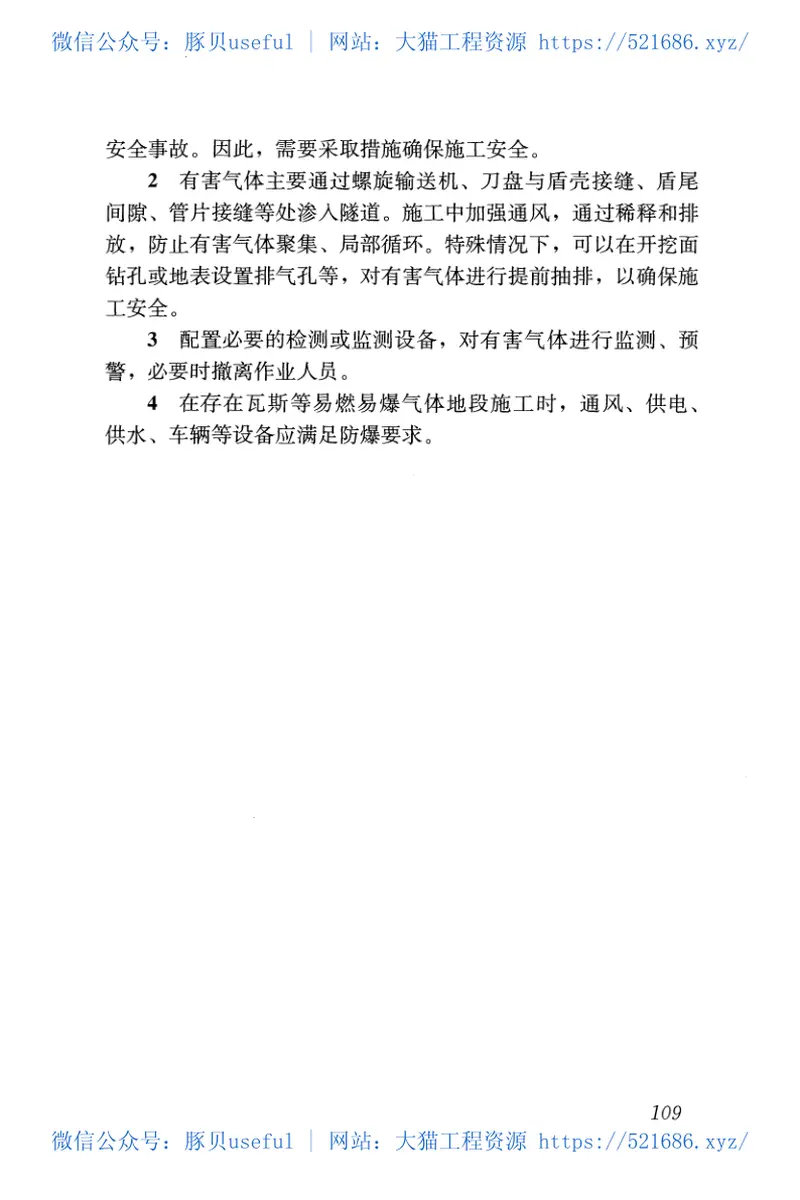 微信公众号：豚贝useful | 网站：大猫工程资源 https://521686.xyz/

安全事故。因此，需要采取措施确保施工安全。

2 有害气体主要通过螺旋输送机、刀盘与盾壳接缝、盾尾间隙、管片接缝等处渗入隧道。施工中加强通风，通过稀释和排放，防止有害气体聚集、局部循环。特殊情况下，可以在开挖面钻孔或地表设置排气孔等，对有害气体进行提前抽排，以确保施工安全。

3 配置必要的检测或监测设备，对有害气体进行监测、预警，必要时撤离作业人员。

4 在存在瓦斯等易燃易爆气体地段施工时，通风、供电、供水、车辆等设备应满足防爆要求。

109

微信公众号：豚贝useful | 网站：大猫工程资源 https://521686.xyz/